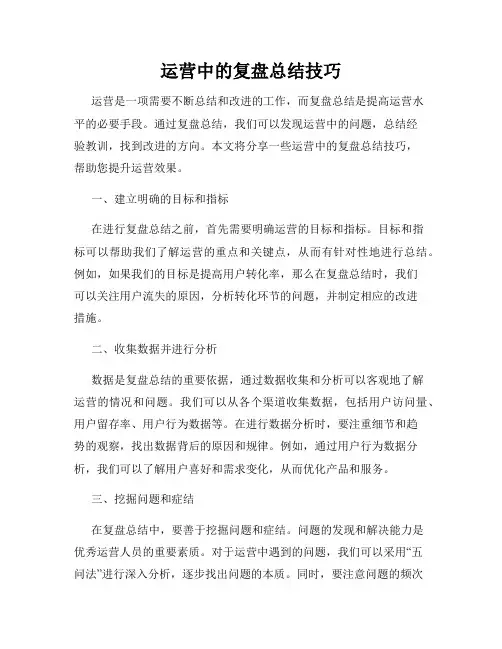 运营中的复盘总结技巧

运营是一项需要不断总结和改进的工作，而复盘总结是提高运营水平的必要手段。通过复盘总结，我们可以发现运营中的问题，总结经验教训，找到改进的方向。本文将分享一些运营中的复盘总结技巧，帮助您提升运营效果。

一、建立明确的目标和指标

在进行复盘总结之前，首先需要明确运营的目标和指标。目标和指标可以帮助我们了解运营的重点和关键点，从而有针对性地进行总结。例如，如果我们的目标是提高用户转化率，那么在复盘总结时，我们可以关注用户流失的原因，分析转化环节的问题，并制定相应的改进措施。

二、收集数据并进行分析

数据是复盘总结的重要依据，通过数据收集和分析可以客观地了解运营的情况和问题。我们可以从各个渠道收集数据，包括用户访问量、用户留存率、用户行为数据等。在进行数据分析时，要注重细节和趋势的观察，找出数据背后的原因和规律。例如，通过用户行为数据分析，我们可以了解用户喜好和需求变化，从而优化产品和服务。

三、挖掘问题和症结

在复盘总结中，要善于挖掘问题和症结。问题的发现和解决能力是优秀运营人员的重要素质。对于运营中遇到的问题，我们可以采用“五问法”进行深入分析，逐步找出问题的本质。同时，要注意问题的频次